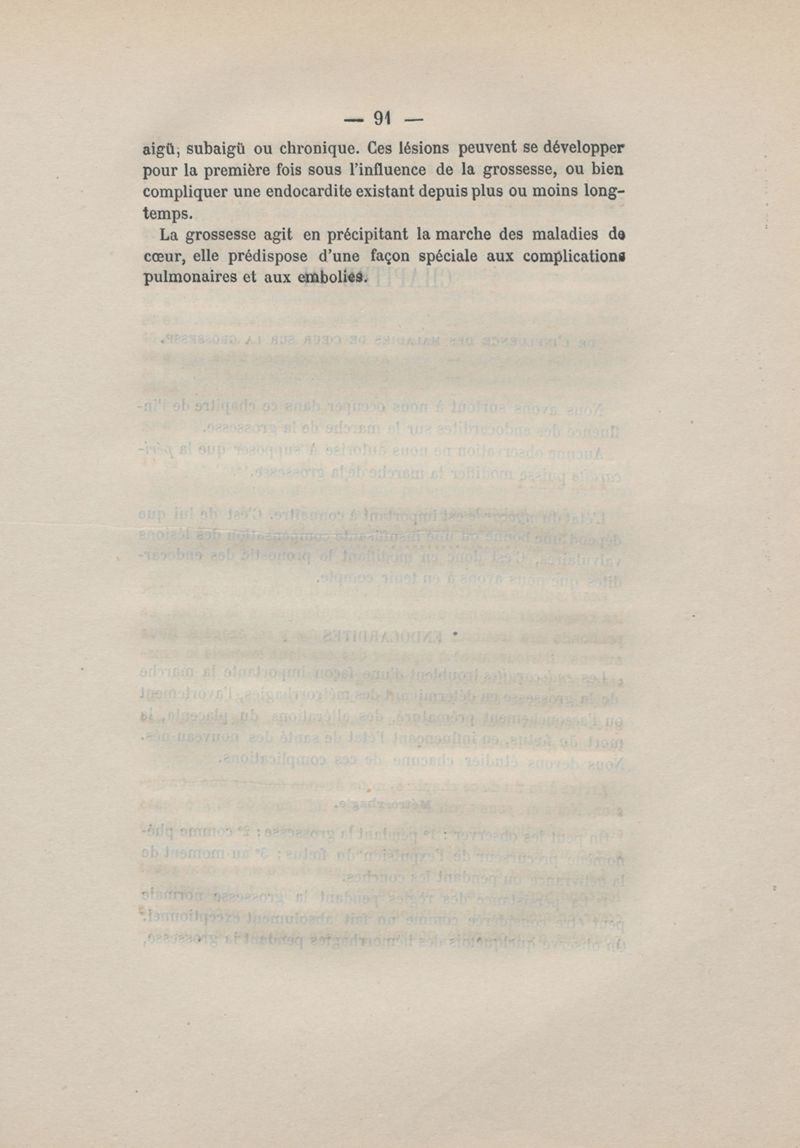 — 91 —

aigü, subaigü ou chronique. Ces lésions peuvent se développer pour la première fois sous l'influence de la grossesse, ou bien compliquer une endocardite existant depuis plus ou moins longtemps.

La grossesse agit en précipitant la marche des maladies de cœur, elle prédispose d'une façon spéciale aux complications pulmonaires et aux embolies.